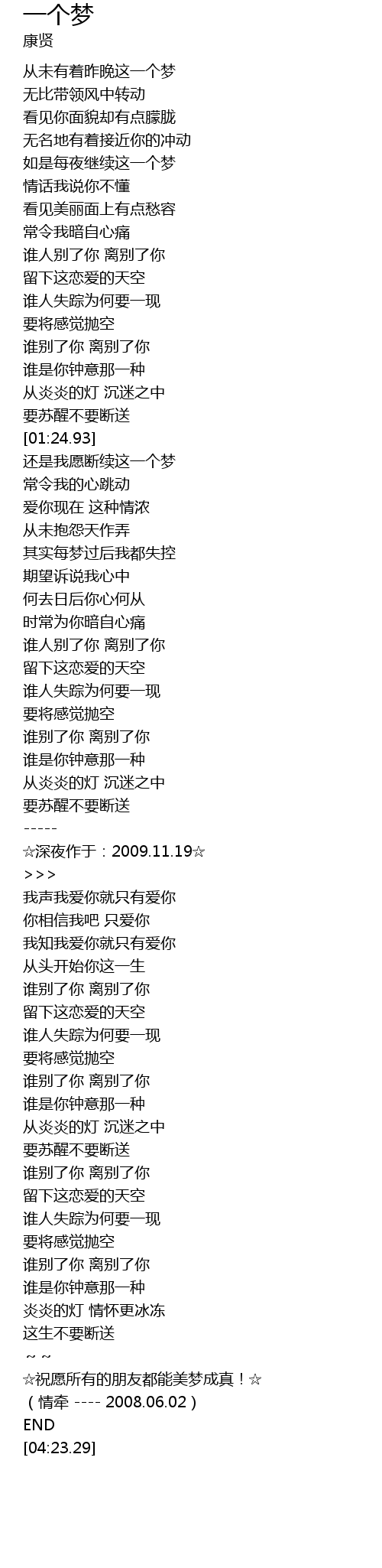 一个梦
康贤

从未有着昨晚这一个梦
无比带领风中转动
看见你面貌却有点朦胧
无名地有着接近你的冲动
如是每夜继续这一个梦
情话我说你不懂
看见美丽面上有点愁容
常令我暗自心痛
谁人别了你 离别了你
留下这恋爱的天空
谁人失踪为何要一现
要将感觉抛空
谁别了你 离别了你
谁是你钟意那一种
从炎炎的灯 沉迷之中
要苏醒不要断送
[01:24.93]
还是我愿断续这一个梦
常令我的心跳动
爱你现在 这种情浓
从未抱怨天作弄
其实每梦过后我都失控
期望诉说我心中
何去日后你心何从
时常为你暗自心痛
谁人别了你 离别了你
留下这恋爱的天空
谁人失踪为何要一现
要将感觉抛空
谁别了你 离别了你
谁是你钟意那一种
从炎炎的灯 沉迷之中
要苏醒不要断送
-----
☆深夜作于：2009.11.19☆
>>>
我声我爱你就只有爱你
你相信我吧 只爱你
我知我爱你就只有爱你
从头开始你这一生
谁别了你 离别了你
留下这恋爱的天空
谁人失踪为何要一现
要将感觉抛空
谁别了你 离别了你
谁是你钟意那一种
从炎炎的灯 沉迷之中
要苏醒不要断送
谁别了你 离别了你
留下这恋爱的天空
谁人失踪为何要一现
要将感觉抛空
谁别了你 离别了你
谁是你钟意那一种
炎炎的灯 情怀更冰冻
这生不要断送
~~
☆祝愿所有的朋友都能美梦成真！☆
（情牵 ---- 2008.06.02）
END
[04:23.29]